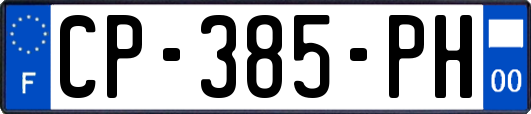 F
CP-385-PH
00